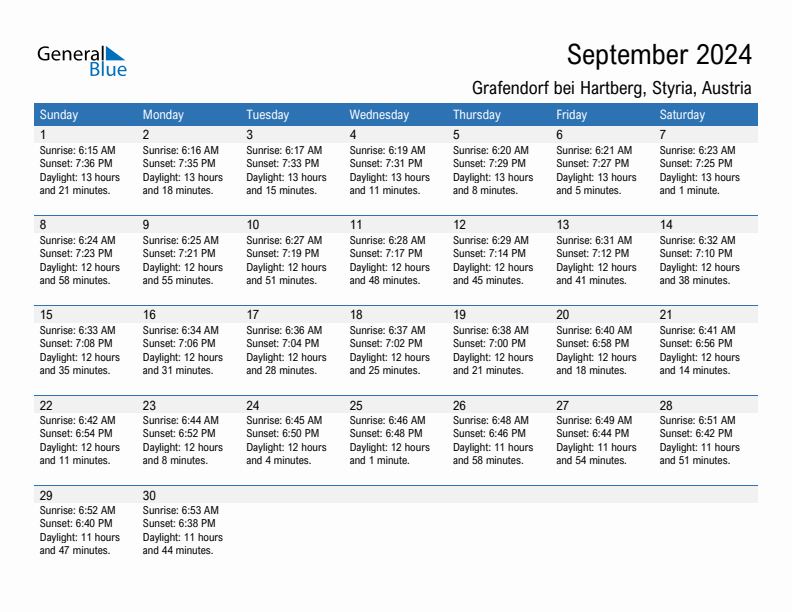 General Blue

September 2024

Grafendorf bei Hartberg, Styria, Austria

| Sunday | Monday | Tuesday | Wednesday | Thursday | Friday | Saturday |
|---|---|---|---|---|---|---|
| 1 Sunrise: 6:15 AM Sunset: 7:36 PM Daylight: 13 hours and 21 minutes. | 2 Sunrise: 6:16 AM Sunset: 7:35 PM Daylight: 13 hours and 18 minutes. | 3 Sunrise: 6:17 AM Sunset: 7:33 PM Daylight: 13 hours and 15 minutes. | 4 Sunrise: 6:19 AM Sunset: 7:31 PM Daylight: 13 hours and 11 minutes. | 5 Sunrise: 6:20 AM Sunset: 7:29 PM Daylight: 13 hours and 8 minutes. | 6 Sunrise: 6:21 AM Sunset: 7:27 PM Daylight: 13 hours and 5 minutes. | 7 Sunrise: 6:23 AM Sunset: 7:25 PM Daylight: 13 hours and 1 minute. |
| 8 Sunrise: 6:24 AM Sunset: 7:23 PM Daylight: 12 hours and 58 minutes. | 9 Sunrise: 6:25 AM Sunset: 7:21 PM Daylight: 12 hours and 55 minutes. | 10 Sunrise: 6:27 AM Sunset: 7:19 PM Daylight: 12 hours and 51 minutes. | 11 Sunrise: 6:28 AM Sunset: 7:17 PM Daylight: 12 hours and 48 minutes. | 12 Sunrise: 6:29 AM Sunset: 7:14 PM Daylight: 12 hours and 45 minutes. | 13 Sunrise: 6:31 AM Sunset: 7:12 PM Daylight: 12 hours and 41 minutes. | 14 Sunrise: 6:32 AM Sunset: 7:10 PM Daylight: 12 hours and 38 minutes. |
| 15 Sunrise: 6:33 AM Sunset: 7:08 PM Daylight: 12 hours and 35 minutes. | 16 Sunrise: 6:34 AM Sunset: 7:06 PM Daylight: 12 hours and 31 minutes. | 17 Sunrise: 6:36 AM Sunset: 7:04 PM Daylight: 12 hours and 28 minutes. | 18 Sunrise: 6:37 AM Sunset: 7:02 PM Daylight: 12 hours and 25 minutes. | 19 Sunrise: 6:38 AM Sunset: 7:00 PM Daylight: 12 hours and 21 minutes. | 20 Sunrise: 6:40 AM Sunset: 6:58 PM Daylight: 12 hours and 18 minutes. | 21 Sunrise: 6:41 AM Sunset: 6:56 PM Daylight: 12 hours and 14 minutes. |
| 22 Sunrise: 6:42 AM Sunset: 6:54 PM Daylight: 12 hours and 11 minutes. | 23 Sunrise: 6:44 AM Sunset: 6:52 PM Daylight: 12 hours and 8 minutes. | 24 Sunrise: 6:45 AM Sunset: 6:50 PM Daylight: 12 hours and 4 minutes. | 25 Sunrise: 6:46 AM Sunset: 6:48 PM Daylight: 12 hours and 1 minute. | 26 Sunrise: 6:48 AM Sunset: 6:46 PM Daylight: 11 hours and 58 minutes. | 27 Sunrise: 6:49 AM Sunset: 6:44 PM Daylight: 11 hours and 54 minutes. | 28 Sunrise: 6:51 AM Sunset: 6:42 PM Daylight: 11 hours and 51 minutes. |
| 29 Sunrise: 6:52 AM Sunset: 6:40 PM Daylight: 11 hours and 47 minutes. | 30 Sunrise: 6:53 AM Sunset: 6:38 PM Daylight: 11 hours and 44 minutes. | | | | | |